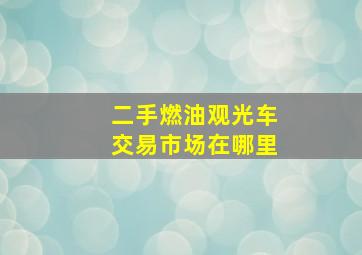 二手燃油观光车
交易市场在哪里